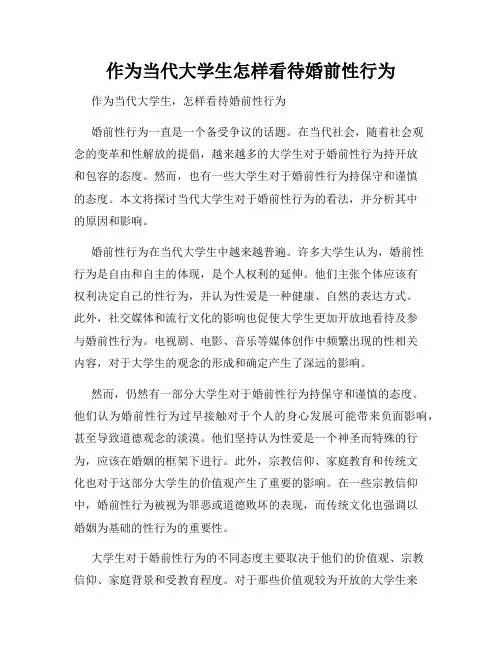 作为当代大学生怎样看待婚前性行为

作为当代大学生，怎样看待婚前性行为

婚前性行为一直是一个备受争议的话题。在当代社会，随着社会观念的变革和性解放的提倡，越来越多的大学生对于婚前性行为持开放和包容的态度。然而，也有一些大学生对于婚前性行为持保守和谨慎的态度。本文将探讨当代大学生对于婚前性行为的看法，并分析其中的原因和影响。

婚前性行为在当代大学生中越来越普遍。许多大学生认为，婚前性行为是自由和自主的体现，是个人权利的延伸。他们主张个体应该有权利决定自己的性行为，并认为性爱是一种健康、自然的表达方式。此外，社交媒体和流行文化的影响也促使大学生更加开放地看待及参与婚前性行为。电视剧、电影、音乐等媒体创作中频繁出现的性相关内容，对于大学生的观念的形成和确定产生了深远的影响。

然而，仍然有一部分大学生对于婚前性行为持保守和谨慎的态度。他们认为婚前性行为过早接触对于个人的身心发展可能带来负面影响，甚至导致道德观念的淡漠。他们坚持认为性爱是一个神圣而特殊的行为，应该在婚姻的框架下进行。此外，宗教信仰、家庭教育和传统文化也对于这部分大学生的价值观产生了重要的影响。在一些宗教信仰中，婚前性行为被视为罪恶或道德败坏的表现，而传统文化也强调以婚姻为基础的性行为的重要性。

大学生对于婚前性行为的不同态度主要取决于他们的价值观、宗教信仰、家庭背景和受教育程度。对于那些价值观较为开放的大学生来